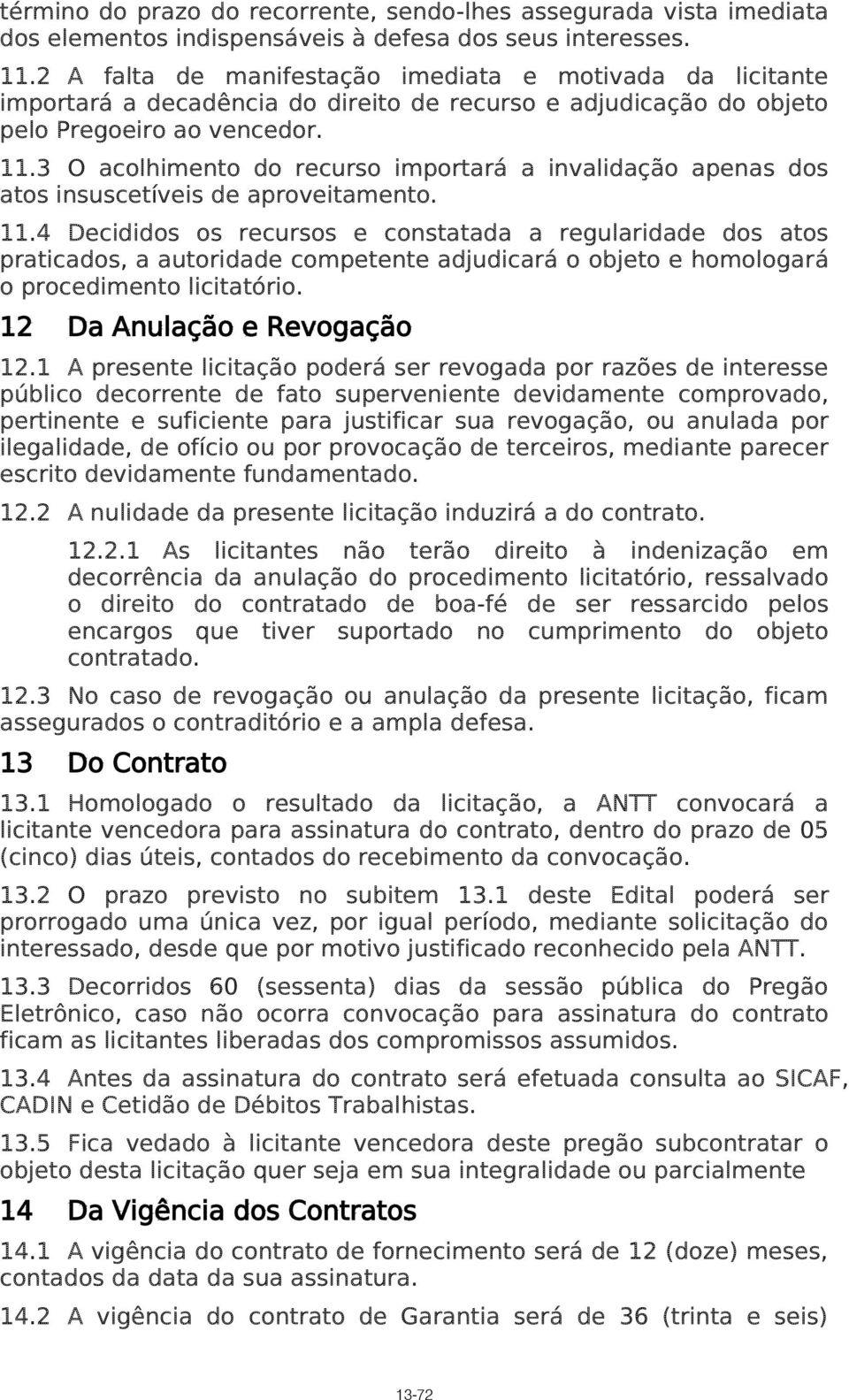 término do prazo do recorrente, sendo-lhes assegurada vista imediata dos elementos indispensáveis à defesa dos seus interesses.

11.2 A falta de manifestação imediata e motivada da licitante importará a decadência do direito de recurso e adjudicação do objeto pelo Pregoeiro ao vencedor.

11.3 O acolhimento do recurso importará a invalidação apenas dos atos insuscetíveis de aproveitamento.

11.4 Decididos os recursos e constatada a regularidade dos atos praticados, a autoridade competente adjudicará o objeto e homologará o procedimento licitatório.

12 Da Anulação e Revogação

12.1 A presente licitação poderá ser revogada por razões de interesse público decorrente de fato superveniente devidamente comprovado, pertinente e suficiente para justificar sua revogação, ou anulada por ilegalidade, de ofício ou por provocação de terceiros, mediante parecer escrito devidamente fundamentado.

12.2 A nulidade da presente licitação induzirá a do contrato.

12.2.1 As licitantes não terão direito à indenização em decorrência da anulação do procedimento licitatório, ressalvado o direito do contratado de boa-fé de ser ressarcido pelos encargos que tiver suportado no cumprimento do objeto contratado.

12.3 No caso de revogação ou anulação da presente licitação, ficam assegurados o contraditório e a ampla defesa.

13 Do Contrato

13.1 Homologado o resultado da licitação, a ANTT convocará a licitante vencedora para assinatura do contrato, dentro do prazo de 05 (cinco) dias úteis, contados do recebimento da convocação.

13.2 O prazo previsto no subitem 13.1 deste Edital poderá ser prorrogado uma única vez, por igual período, mediante solicitação do interessado, desde que por motivo justificado reconhecido pela ANTT.

13.3 Decorridos 60 (sessenta) dias da sessão pública do Pregão Eletrônico, caso não ocorra convocação para assinatura do contrato ficam as licitantes liberadas dos compromissos assumidos.

13.4 Antes da assinatura do contrato será efetuada consulta ao SICAF, CADIN e Cetidão de Débitos Trabalhistas.

13.5 Fica vedado à licitante vencedora deste pregão subcontratar o objeto desta licitação quer seja em sua integralidade ou parcialmente

14 Da Vigência dos Contratos

14.1 A vigência do contrato de fornecimento será de 12 (doze) meses, contados da data da sua assinatura.

14.2 A vigência do contrato de Garantia será de 36 (trinta e seis)

13-72